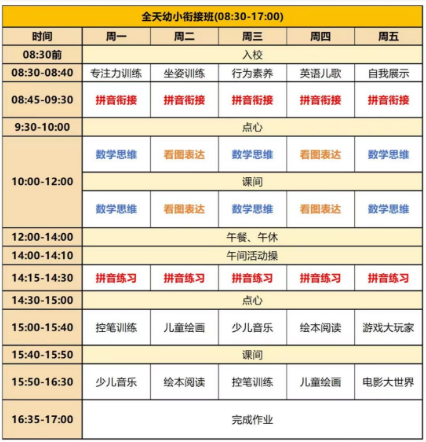 全天幼小衔接班(08:30-17:00)

| 时间 | 周一 | 周二 | 周三 | 周四 | 周五 |
|---|---|---|---|---|---|
| 08:30前 | 入校 | | | | |
| 08:30-08:40 | 专注力训练 | 坐姿训练 | 行为素养 | 英语儿歌 | 自我展示 |
| 08:45-09:30 | 拼音衔接 | 拼音衔接 | 拼音衔接 | 拼音衔接 | 拼音衔接 |
| 9:30-10:00 | 点心 | | | | |
| 10:00-12:00 | 数学思维 | 看图表达 | 数学思维 | 看图表达 | 数学思维 |
| | 课间 | | | | |
| | 数学思维 | 看图表达 | 数学思维 | 看图表达 | 数学思维 |
| 12:00-14:00 | 午餐、午休 | | | | |
| 14:00-14:10 | 午间活动操 | | | | |
| 14:15-14:30 | 拼音练习 | 拼音练习 | 拼音练习 | 拼音练习 | 拼音练习 |
| 14:30-15:00 | 点心 | | | | |
| 15:00-15:40 | 控笔训练 | 儿童绘画 | 少儿音乐 | 绘本阅读 | 游戏大玩家 |
| 15:40-15:50 | 课间 | | | | |
| 15:50-16:30 | 少儿音乐 | 绘本阅读 | 控笔训练 | 儿童绘画 | 电影大世界 |
| 16:35-17:00 | 完成作业 | | | | |